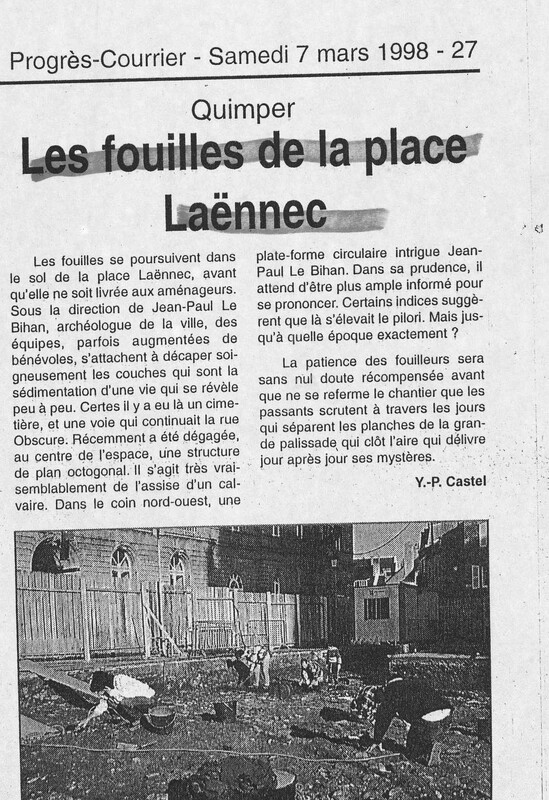 Progrès-Courrier - Samedi 7 mars 1998 - 27

Quimper

Les fouilles de la place Laënnec

Les fouilles se poursuivent dans le sol de la place Laënnec, avant qu'elle ne soit livrée aux aménageurs. Sous la direction de Jean-Paul Le Bihan, archéologue de la ville, des équipes, parfois augmentées de bénévoles, s'attachent à décaper soigneusement les couches qui sont la sédimentation d'une vie qui se révèle peu à peu. Certes il y a eu là un cimetière, et une voie qui continuait la rue Obscure. Récemment a été dégagée, au centre de l'espace, une structure de plan octogonal. Il s'agit très vraisemblablement de l'assise d'un calvaire. Dans le coin nord-ouest, une plate-forme circulaire intrigue Jean-Paul Le Bihan. Dans sa prudence, il attend d'être plus ample informé pour se prononcer. Certains indices suggèrent que là s'élevait le pilori. Mais jusqu'à quelle époque exactement ?

La patience des fouilleurs sera sans nul doute récompensée avant que ne se referme le chantier que les passants scrutent à travers les jours qui séparent les planches de la grande palissade qui clôt l'aire qui délivre jour après jour ses mystères.

Y.-P. Castel